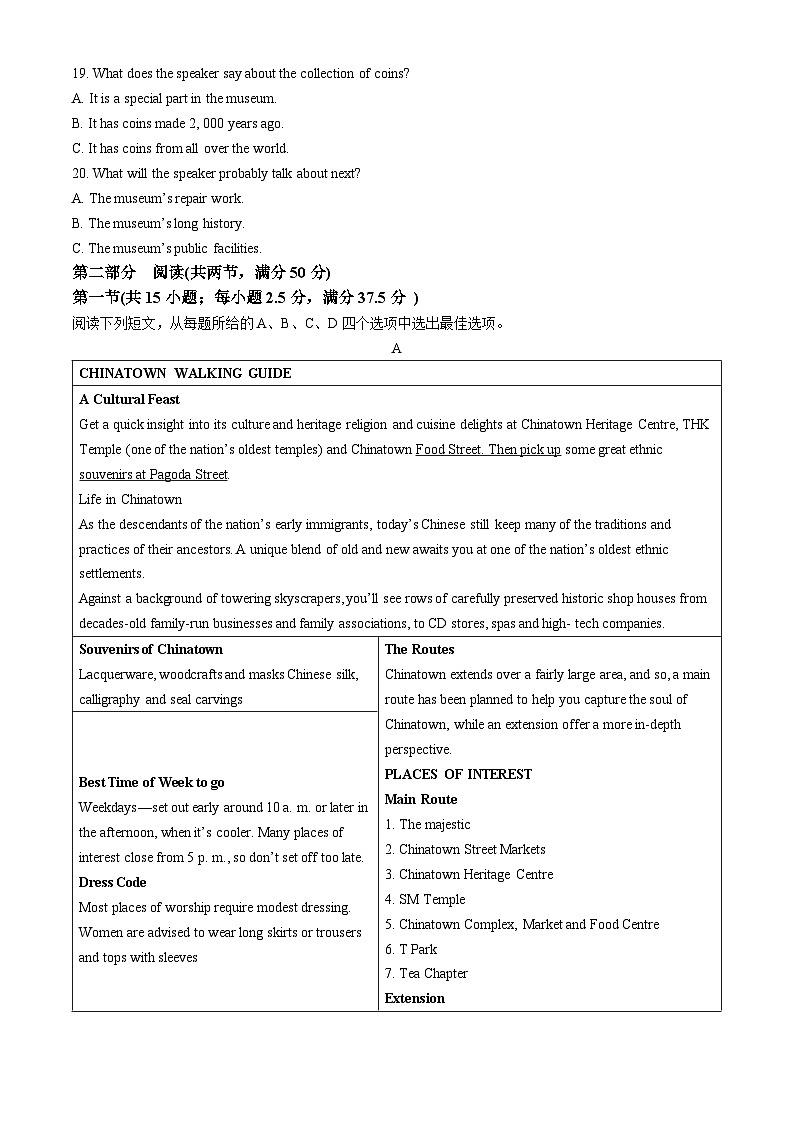 19. What does the speaker say about the collection of coins?
A. It is a special part in the museum.
B. It has coins made 2, 000 years ago.
C. It has coins from all over the world.
20. What will the speaker probably talk about next?
A. The museum's repair work.
B. The museum's long history.
C. The museum's public facilities.
第二部分 阅读(共两节，满分 50 分)
第一节(共 15 小题；每小题 2.5 分，满分 37.5 分 )
阅读下列短文，从每题所给的 A、B、C、D 四个选项中选出最佳选项。

A

CHINATOWN WALKING GUIDE

A Cultural Feast
Get a quick insight into its culture and heritage religion and cuisine delights at Chinatown Heritage Centre, THK Temple (one of the nation's oldest temples) and Chinatown Food Street. Then pick up some great ethnic souvenirs at Pagoda Street.
Life in Chinatown
As the descendants of the nation's early immigrants, today's Chinese still keep many of the traditions and practices of their ancestors. A unique blend of old and new awaits you at one of the nation's oldest ethnic settlements.
Against a background of towering skyscrapers, you'll see rows of carefully preserved historic shop houses from decades-old family-run businesses and family associations, to CD stores, spas and high- tech companies.

Souvenirs of Chinatown
Lacquerware, woodcrafts and masks Chinese silk, calligraphy and seal carvings

Best Time of Week to go
Weekdays—set out early around 10 a. m. or later in the afternoon, when it's cooler. Many places of interest close from 5 p. m., so don't set off too late.
Dress Code
Most places of worship require modest dressing. Women are advised to wear long skirts or trousers and tops with sleeves

The Routes
Chinatown extends over a fairly large area, and so, a main route has been planned to help you capture the soul of Chinatown, while an extension offer a more in-depth perspective.
PLACES OF INTEREST
Main Route
1. The majestic
2. Chinatown Street Markets
3. Chinatown Heritage Centre
4. SM Temple
5. Chinatown Complex, Market and Food Centre
6. T Park
7. Tea Chapter
Extension